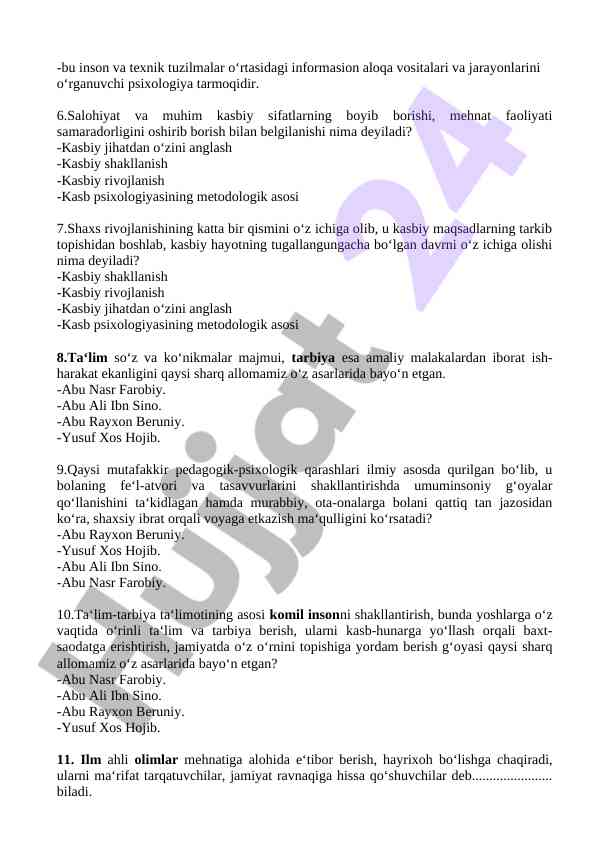 -bu inson va texnik tuzilmalar o‘rtasidagi informasion aloqa vositalari va jarayonlarini o‘rganuvchi psixologiya tarmoqidir.

6.Salohiyat va muhim kasbiy sifatlarning boyib borishi, mehnat faoliyati samaradorligini oshirib borish bilan belgilanishi nima deyiladi?
-Kasbiy jihatdan o‘zini anglash
-Kasbiy shakllanish
-Kasbiy rivojlanish
-Kasb psixologiyasining metodologik asosi

7.Shaxs rivojlanishining katta bir qismini o‘z ichiga olib, u kasbiy maqsadlarning tarkib topishidan boshlab, kasbiy hayotning tugallangungacha bo‘lgan davrni o‘z ichiga olishi nima deyiladi?
-Kasbiy shakllanish
-Kasbiy rivojlanish
-Kasbiy jihatdan o‘zini anglash
-Kasb psixologiyasining metodologik asosi

8.Ta‘lim so‘z va ko‘nikmalar majmui, tarbiya esa amaliy malakalardan iborat ish-harakat ekanligini qaysi sharq allomamiz o‘z asarlarida bayo‘n etgan.
-Abu Nasr Farobiy.
-Abu Ali Ibn Sino.
-Abu Rayxon Beruniy.
-Yusuf Xos Hojib.

9.Qaysi mutafakkir pedagogik-psixologik qarashlari ilmiy asosda qurilgan bo‘lib, u bolaning fe‘l-atvori va tasavvurlarini shakllantirishda umuminsoniy g‘oyalar qo‘llanishini ta‘kidlagan hamda murabbiy, ota-onalarga bolani qattiq tan jazosidan ko‘ra, shaxsiy ibrat orqali voyaga etkazish ma‘qulligini ko‘rsatadi?
-Abu Rayxon Beruniy.
-Yusuf Xos Hojib.
-Abu Ali Ibn Sino.
-Abu Nasr Farobiy.

10.Ta‘lim-tarbiya ta‘limotining asosi komil insonni shakllantirish, bunda yoshlarga o‘z vaqtida o‘rinli ta‘lim va tarbiya berish, ularni kasb-hunarga yo‘llash orqali baxt-saodatga erishtirish, jamiyatda o‘z o‘rnini topishiga yordam berish g‘oyasi qaysi sharq allomamiz o‘z asarlarida bayo‘n etgan?
-Abu Nasr Farobiy.
-Abu Ali Ibn Sino.
-Abu Rayxon Beruniy.
-Yusuf Xos Hojib.

11. Ilm ahli olimlar mehnatiga alohida e‘tibor berish, hayrixoh bo‘lishga chaqiradi, ularni ma‘rifat tarqatuvchilar, jamiyat ravnaqiga hissa qo‘shuvchilar deb....................... biladi.

Hujjat 24